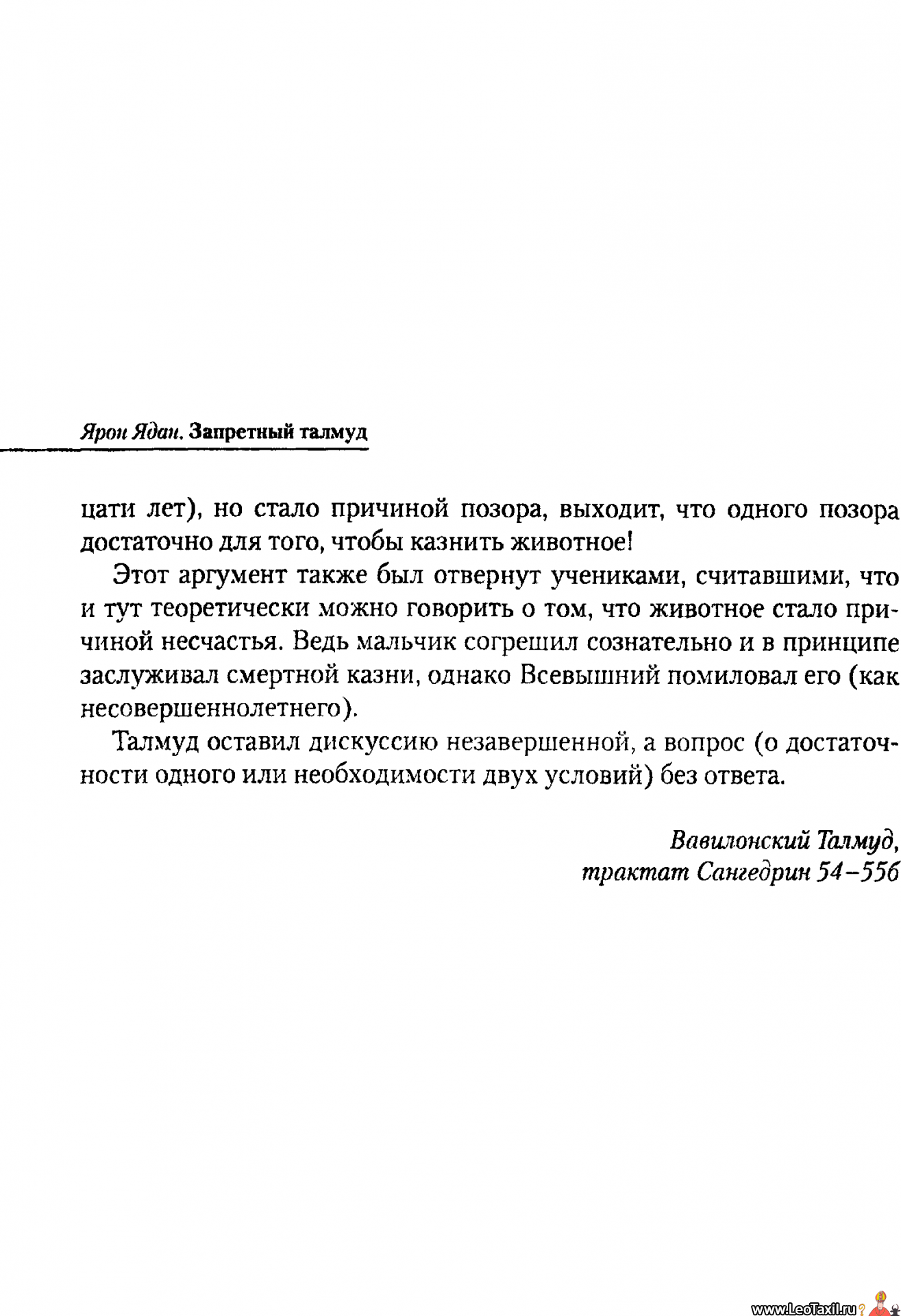 Ярон Ядан. Запретный талмуд

цати лет), но стало причиной позора, выходит, что одного позора достаточно для того, чтобы казнить животное!

Этот аргумент также был отвернут учениками, считавшими, что и тут теоретически можно говорить о том, что животное стало причиной несчастья. Ведь мальчик согрешил сознательно и в принципе заслуживал смертной казни, однако Всевышний помиловал его (как несовершеннолетнего).

Талмуд оставил дискуссию незавершенной, а вопрос (о достаточности одного или необходимости двух условий) без ответа.

Вавилонский Талмуд,
трактат Сангедрин 54–55б

www.LeoTaxil.ru